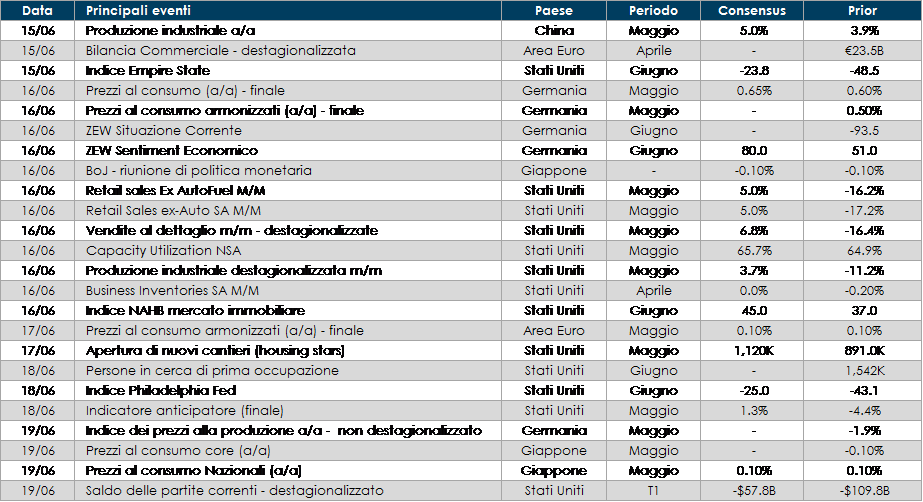 | Data | Principali eventi | Paese | Periodo | Consensus | Prior |
|---|---|---|---|---|---|
| 15/06 | Produzione industriale a/a | China | Maggio | 5.0% | 3.9% |
| 15/06 | Bilancia Commerciale - destagionalizzata | Area Euro | Aprile | - | €23.5B |
| 15/06 | Indice Empire State | Stati Uniti | Giugno | -23.8 | -48.5 |
| 16/06 | Prezzi al consumo (a/a) - finale | Germania | Maggio | 0.65% | 0.60% |
| 16/06 | Prezzi al consumo armonizzati (a/a) - finale | Germania | Maggio | - | 0.50% |
| 16/06 | ZEW Situazione Corrente | Germania | Giugno | - | -93.5 |
| 16/06 | ZEW Sentiment Economico | Germania | Giugno | 80.0 | 51.0 |
| 16/06 | BoJ - riunione di politica monetaria | Giappone | - | -0.10% | -0.10% |
| 16/06 | Retail sales Ex AutoFuel M/M | Stati Uniti | Maggio | 5.0% | -16.2% |
| 16/06 | Retail Sales ex-Auto SA M/M | Stati Uniti | Maggio | 5.0% | -17.2% |
| 16/06 | Vendite al dettaglio m/m - destagionalizzate | Stati Uniti | Maggio | 6.8% | -16.4% |
| 16/06 | Capacity Utilization NSA | Stati Uniti | Maggio | 65.7% | 64.9% |
| 16/06 | Produzione industriale destagionalizzata m/m | Stati Uniti | Maggio | 3.7% | -11.2% |
| 16/06 | Business Inventories SA M/M | Stati Uniti | Aprile | 0.0% | -0.20% |
| 16/06 | Indice NAHB mercato immobiliare | Stati Uniti | Giugno | 45.0 | 37.0 |
| 17/06 | Prezzi al consumo armonizzati (a/a) - finale | Area Euro | Maggio | 0.10% | 0.10% |
| 17/06 | Apertura di nuovi cantieri (housing stars) | Stati Uniti | Maggio | 1,120K | 891.0K |
| 18/06 | Persone in cerca di prima occupazione | Stati Uniti | Giugno | - | 1,542K |
| 18/06 | Indice Philadelphia Fed | Stati Uniti | Giugno | -25.0 | -43.1 |
| 18/06 | Indicatore anticipatore (finale) | Stati Uniti | Maggio | 1.3% | -4.4% |
| 19/06 | Indice dei prezzi alla produzione a/a - non destagionalizzato | Germania | Maggio | - | -1.9% |
| 19/06 | Prezzi al consumo core (a/a) | Giappone | Maggio | - | -0.10% |
| 19/06 | Prezzi al consumo Nazionali (a/a) | Giappone | Maggio | 0.10% | 0.10% |
| 19/06 | Saldo delle partite correnti - destagionalizzato | Stati Uniti | T1 | -$57.8B | -$109.8B |